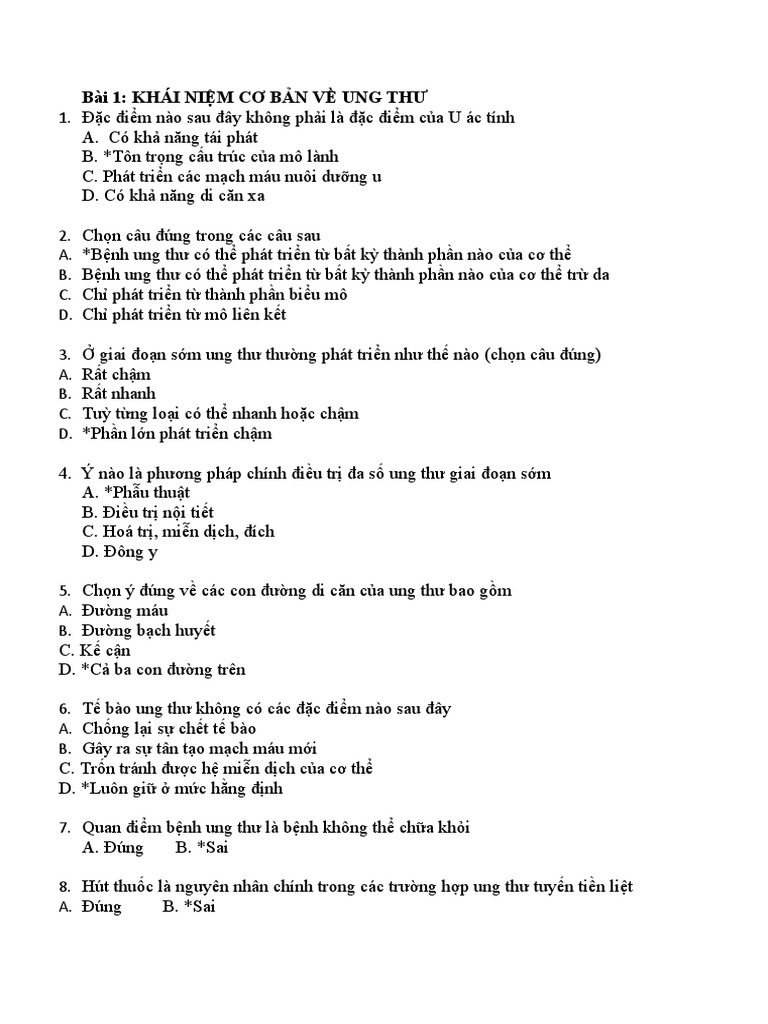 Bài 1: KHÁI NIỆM CƠ BẢN VỀ UNG THƯ
1. Đặc điểm nào sau đây không phải là đặc điểm của U ác tính
A. Có khả năng tái phát
B. *Tôn trọng cấu trúc của mô lành
C. Phát triển các mạch máu nuôi dưỡng u
D. Có khả năng di căn xa

2. Chọn câu đúng trong các câu sau
A. *Bệnh ung thư có thể phát triển từ bất kỳ thành phần nào của cơ thể
B. Bệnh ung thư có thể phát triển từ bất kỳ thành phần nào của cơ thể trừ da
C. Chỉ phát triển từ thành phần biểu mô
D. Chỉ phát triển từ mô liên kết

3. Ở giai đoạn sớm ung thư thường phát triển như thế nào (chọn câu đúng)
A. Rất chậm
B. Rất nhanh
C. Tuỳ từng loại có thể nhanh hoặc chậm
D. *Phần lớn phát triển chậm

4. Ý nào là phương pháp chính điều trị đa số ung thư giai đoạn sớm
A. *Phẫu thuật
B. Điều trị nội tiết
C. Hoá trị, miễn dịch, đích
D. Đông y

5. Chọn ý đúng về các con đường di căn của ung thư bao gồm
A. Đường máu
B. Đường bạch huyết
C. Kế cận
D. *Cả ba con đường trên

6. Tế bào ung thư không có các đặc điểm nào sau đây
A. Chống lại sự chết tế bào
B. Gây ra sự tân tạo mạch máu mới
C. Trốn tránh được hệ miễn dịch của cơ thể
D. *Luôn giữ ở mức hằng định

7. Quan điểm bệnh ung thư là bệnh không thể chữa khỏi
A. Đúng B. *Sai

8. Hút thuốc là nguyên nhân chính trong các trường hợp ung thư tuyến tiền liệt
A. Đúng B. *Sai